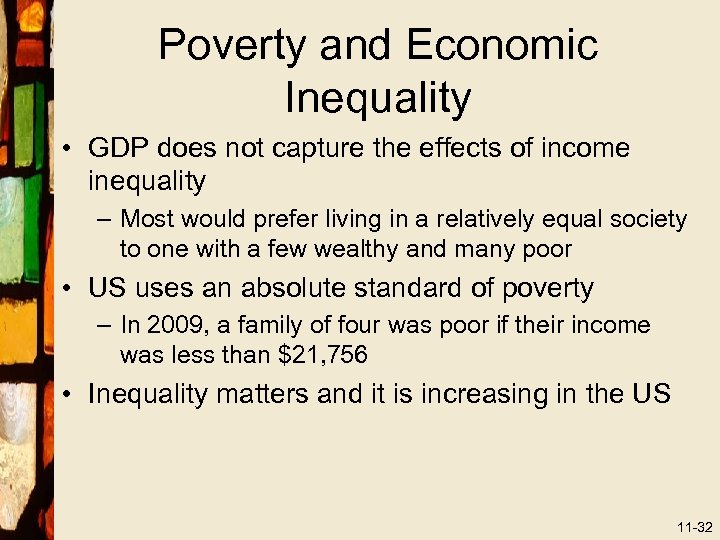 Poverty and Economic Inequality

• GDP does not capture the effects of income inequality
– Most would prefer living in a relatively equal society to one with a few wealthy and many poor
• US uses an absolute standard of poverty
– In 2009, a family of four was poor if their income was less than \$21,756
• Inequality matters and it is increasing in the US

11-32